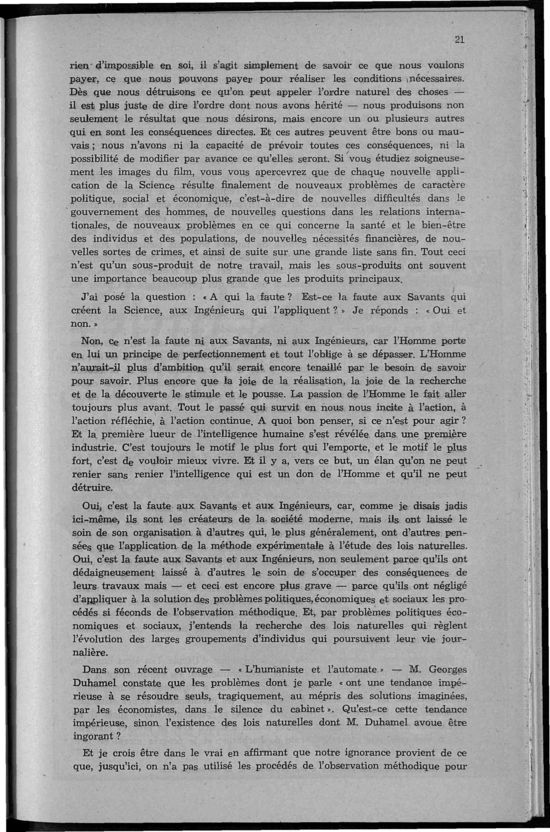 21

rien d'impossible en soi, il s'agit simplement de savoir ce que nous voulons payer, ce que nous pouvons payer pour réaliser les conditions nécessaires. Dès que nous détruisons ce qu'on peut appeler l'ordre naturel des choses — il est plus juste de dire l'ordre dont nous avons hérité — nous produisons non seulement le résultat que nous désirons, mais encore un ou plusieurs autres qui en sont les conséquences directes. Et ces autres peuvent être bons ou mauvais ; nous n'avons ni la capacité de prévoir toutes ces conséquences, ni la possibilité de modifier par avance ce qu'elles seront. Si vous étudiez soigneusement les images du film, vous vous apercevrez que de chaque nouvelle application de la Science résulte finalement de nouveaux problèmes de caractère politique, social et économique, c'est-à-dire de nouvelles difficultés dans le gouvernement des hommes, de nouvelles questions dans les relations internationales, de nouveaux problèmes en ce qui concerne la santé et le bien-être des individus et des populations, de nouvelles nécessités financières, de nouvelles sortes de crimes, et ainsi de suite sur une grande liste sans fin. Tout ceci n'est qu'un sous-produit de notre travail, mais les sous-produits ont souvent une importance beaucoup plus grande que les produits principaux.

J'ai posé la question : « A qui la faute ? Est-ce la faute aux Savants qui créent la Science, aux Ingénieurs qui l'appliquent ? » Je réponds : « Oui et non. »

Non, ce n'est la faute ni aux Savants, ni aux Ingénieurs, car l'Homme porte en lui un principe de perfectionnement et tout l'oblige à se dépasser. L'Homme n'aurait-il plus d'ambition qu'il serait encore tenaillé par le besoin de savoir pour savoir. Plus encore que la joie de la réalisation, la joie de la recherche et de la découverte le stimule et le pousse. La passion de l'Homme le fait aller toujours plus avant. Tout le passé qui survit en nous nous incite à l'action, à l'action réfléchie, à l'action continue. A quoi bon penser, si ce n'est pour agir ? Et la première lueur de l'intelligence humaine s'est révélée dans une première industrie. C'est toujours le motif le plus fort qui l'emporte, et le motif le plus fort, c'est de vouloir mieux vivre. Et il y a, vers ce but, un élan qu'on ne peut renier sans renier l'intelligence qui est un don de l'Homme et qu'il ne peut détruire.

Oui, c'est la faute aux Savants et aux Ingénieurs, car, comme je disais jadis ici-même, ils sont les créateurs de la société moderne, mais ils ont laissé le soin de son organisation à d'autres qui, le plus généralement, ont d'autres pensées que l'application de la méthode expérimentale à l'étude des lois naturelles. Oui, c'est la faute aux Savants et aux Ingénieurs, non seulement parce qu'ils ont dédaigneusement laissé à d'autres le soin de s'occuper des conséquences de leurs travaux mais — et ceci est encore plus grave — parce qu'ils ont négligé d'appliquer à la solution des problèmes politiques, économiques et sociaux les procédés si féconds de l'observation méthodique. Et, par problèmes politiques économiques et sociaux, j'entends la recherche des lois naturelles qui règlent l'évolution des larges groupements d'individus qui poursuivent leur vie journalière.

Dans son récent ouvrage — « L'humaniste et l'automate » — M. Georges Duhamel constate que les problèmes dont je parle « ont une tendance impérieuse à se résoudre seuls, tragiquement, au mépris des solutions imaginées, par les économistes, dans le silence du cabinet ». Qu'est-ce cette tendance impérieuse, sinon l'existence des lois naturelles dont M. Duhamel avoue être ingorant ?

Et je crois être dans le vrai en affirmant que notre ignorance provient de ce que, jusqu'ici, on n'a pas utilisé les procédés de l'observation méthodique pour